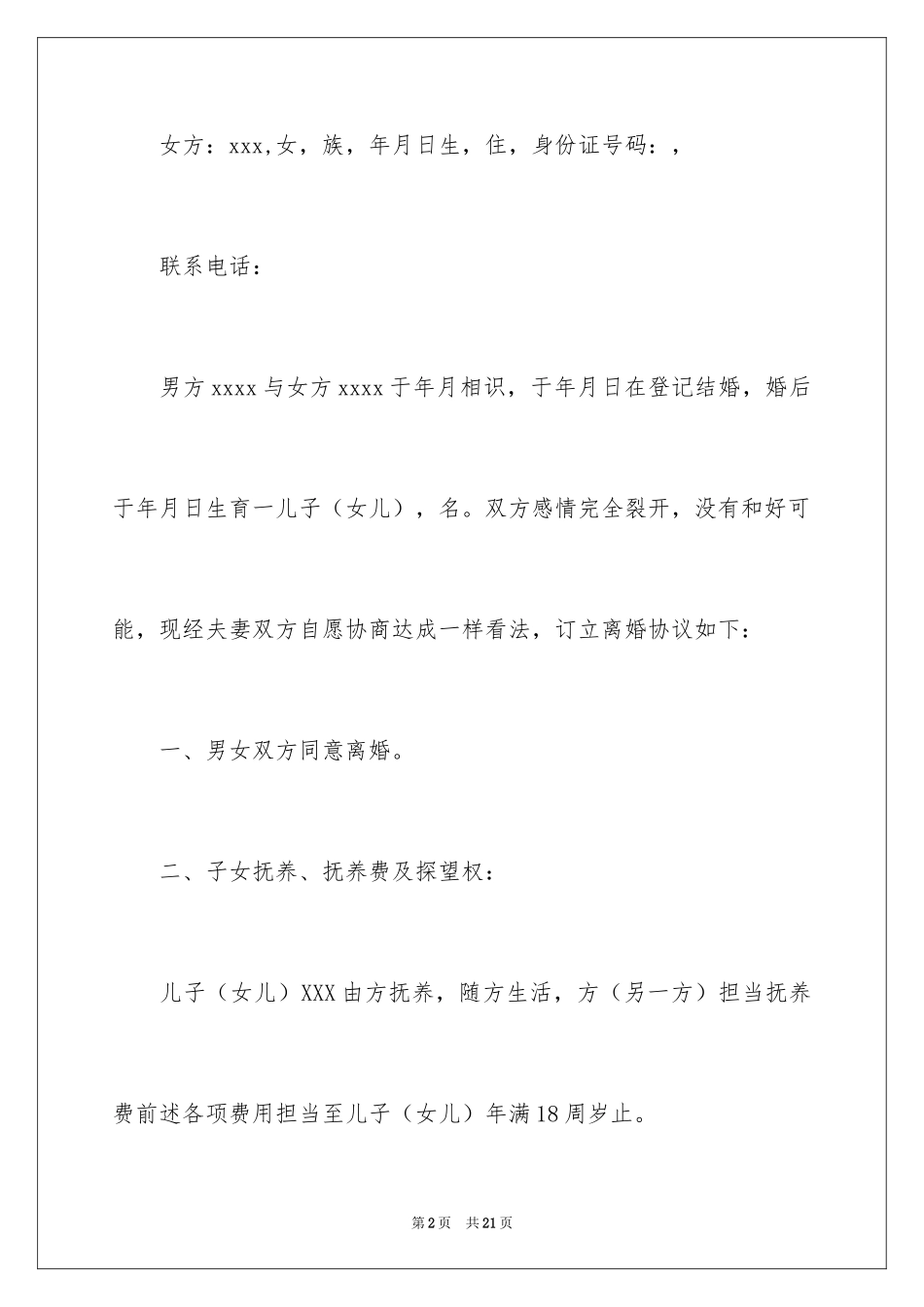 女方：xxx,女，族，年月日生，住，身份证号码：,

联系电话：

男方 xxxx 与女方 xxxx 于年月相识，于年月日在登记结婚，婚后于年月日生育一儿子（女儿），名。双方感情完全裂开，没有和好可能，现经夫妻双方自愿协商达成一样看法，订立离婚协议如下：

一、男女双方同意离婚。

二、子女抚养、抚养费及探望权：

儿子（女儿）XXX 由方抚养，随方生活，方（另一方）担当抚养费前述各项费用担当至儿子（女儿）年满 18 周岁止。

第 2 页　共 21 页